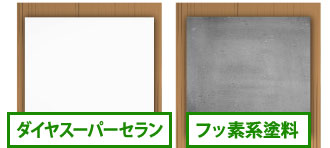 ダイヤスーパーセラン

フッ素系塗料